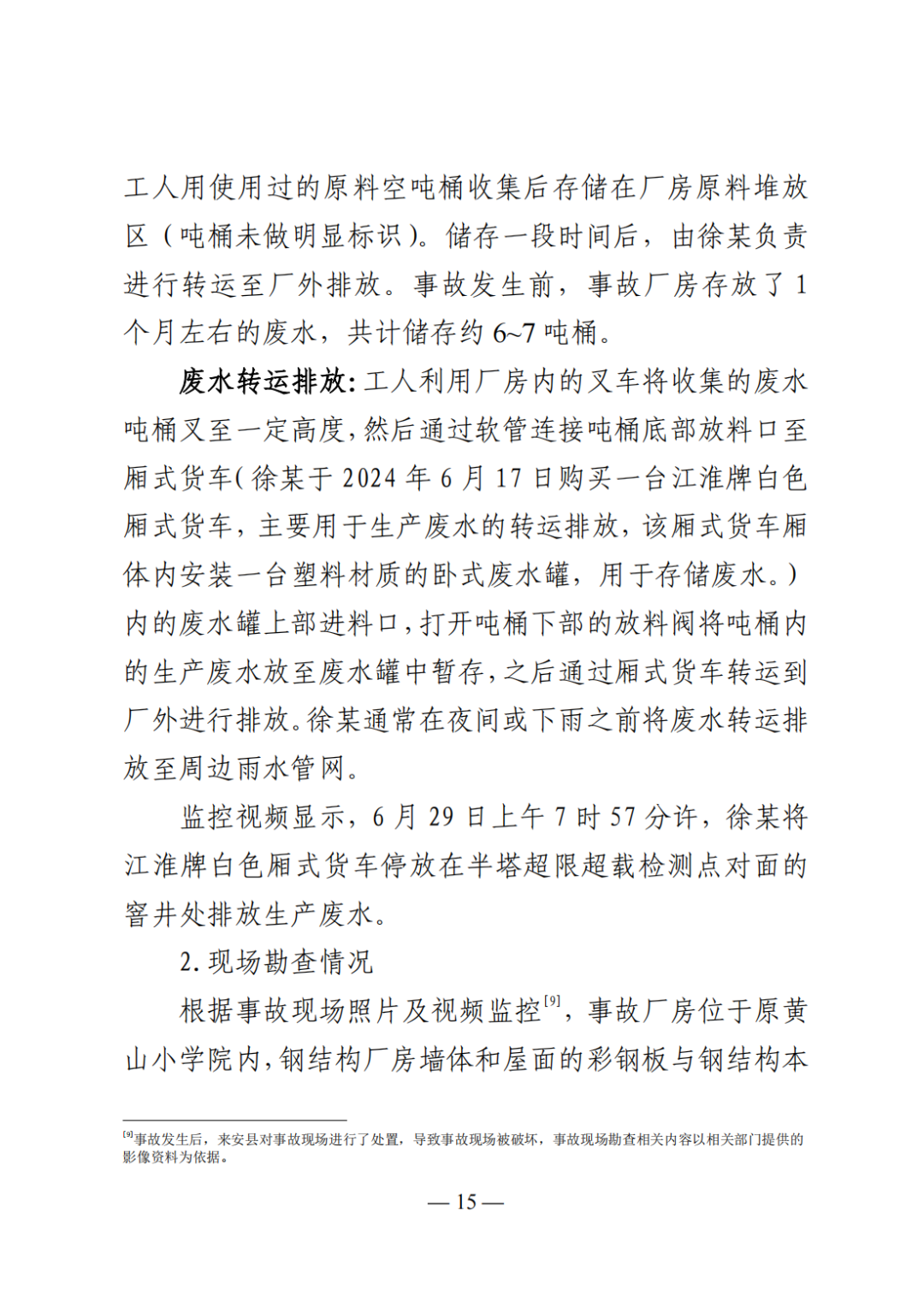 工人用使用过的原料空吨桶收集后存储在厂房原料堆放区（吨桶未做明显标识）。储存一段时间后，由徐某负责进行转运至厂外排放。事故发生前，事故厂房存放了1个月左右的废水，共计储存约6~7吨桶。

废水转运排放：工人利用厂房内的叉车将收集的废水吨桶叉至一定高度，然后通过软管连接吨桶底部放料口至厢式货车（徐某于2024年6月17日购买一台江淮牌白色厢式货车，主要用于生产废水的转运排放，该厢式货车厢体内安装一台塑料材质的卧式废水罐，用于存储废水。）内的废水罐上部进料口，打开吨桶下部的放料阀将吨桶内的生产废水放至废水罐中暂存，之后通过厢式货车转运到厂外进行排放。徐某通常在夜间或下雨之前将废水转运排放至周边雨水管网。

监控视频显示，6月29日上午7时57分许，徐某将江淮牌白色厢式货车停放在半塔超限超载检测点对面的窨井处排放生产废水。

2. 现场勘查情况

根据事故现场照片及视频监控$^{[9]}$，事故厂房位于原黄山小学院内，钢结构厂房墙体和屋面的彩钢板与钢结构本

$^{[9]}$事故发生后，来安县对事故现场进行了处置，导致事故现场被破坏，事故现场勘查相关内容以相关部门提供的影像资料为依据。

— 15 —